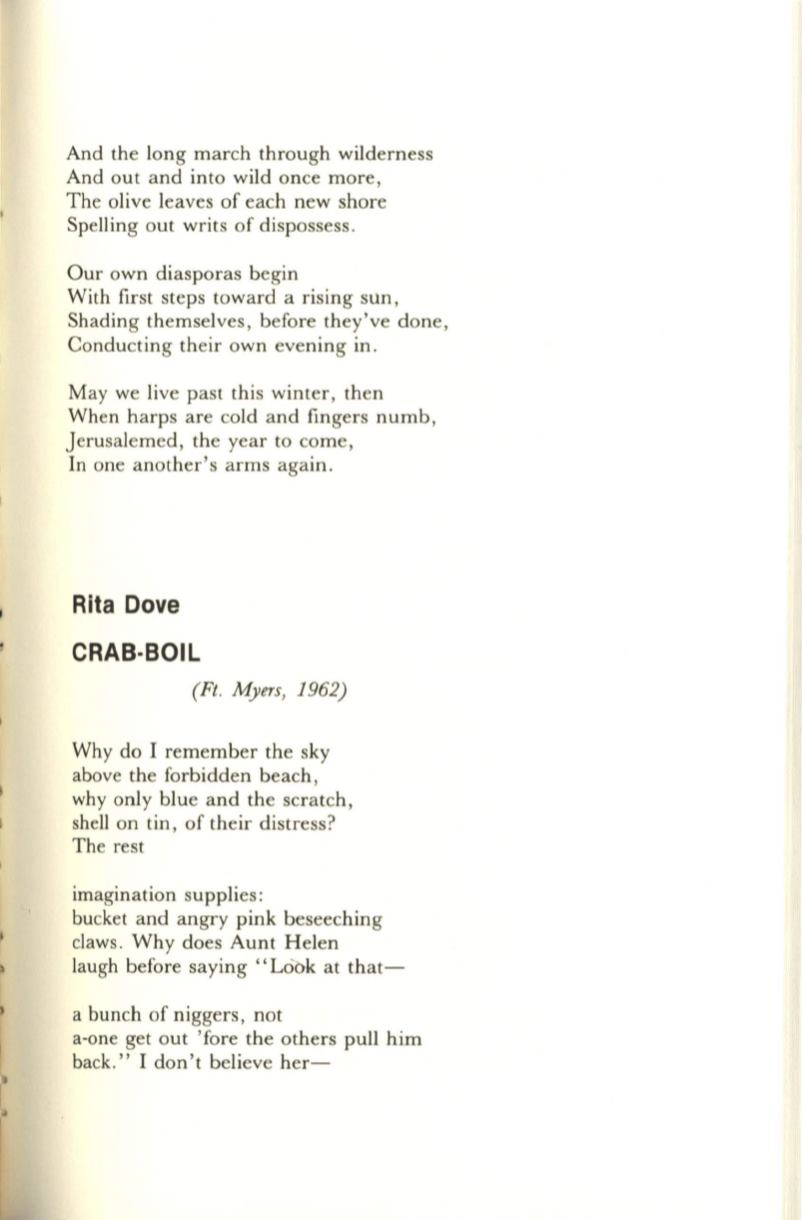 And the long march through wilderness
And out and into wild once more,
The olive leaves of each new shore
Spelling out writs of dispossess.

Our own diasporas begin
With first steps toward a rising sun,
Shading themselves, before they've done,
Conducting their own evening in.

May we live past this winter, then
When harps are cold and fingers numb,
Jerusalemed, the year to come,
In one another's arms again.

Rita Dove

CRAB-BOIL

(Ft. Myers, 1962)

Why do I remember the sky
above the forbidden beach,
why only blue and the scratch,
shell on tin, of their distress?
The rest

imagination supplies:
bucket and angry pink beseeching
claws. Why does Aunt Helen
laugh before saying "Look at that—

a bunch of niggers, not
a-one get out 'fore the others pull him
back." I don't believe her—